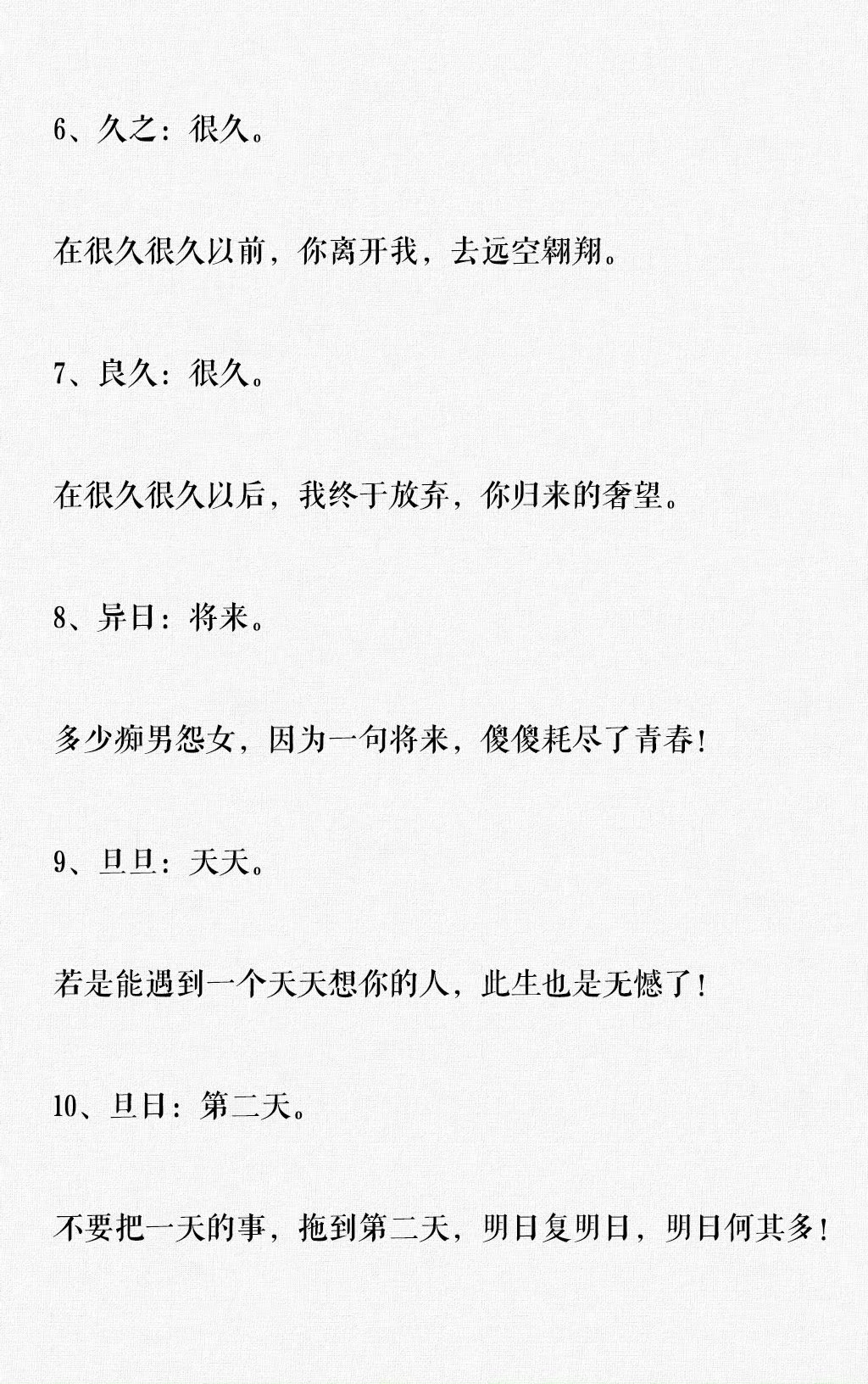 6、久之：很久。

在很久很久以前，你离开我，去远空翱翔。

7、良久：很久。

在很久很久以后，我终于放弃，你归来的奢望。

8、异日：将来。

多少痴男怨女，因为一句将来，傻傻耗尽了青春！

9、旦旦：天天。

若是能遇到一个天天想你的人，此生也是无憾了！

10、旦日：第二天。

不要把一天的事，拖到第二天，明日复明日，明日何其多！